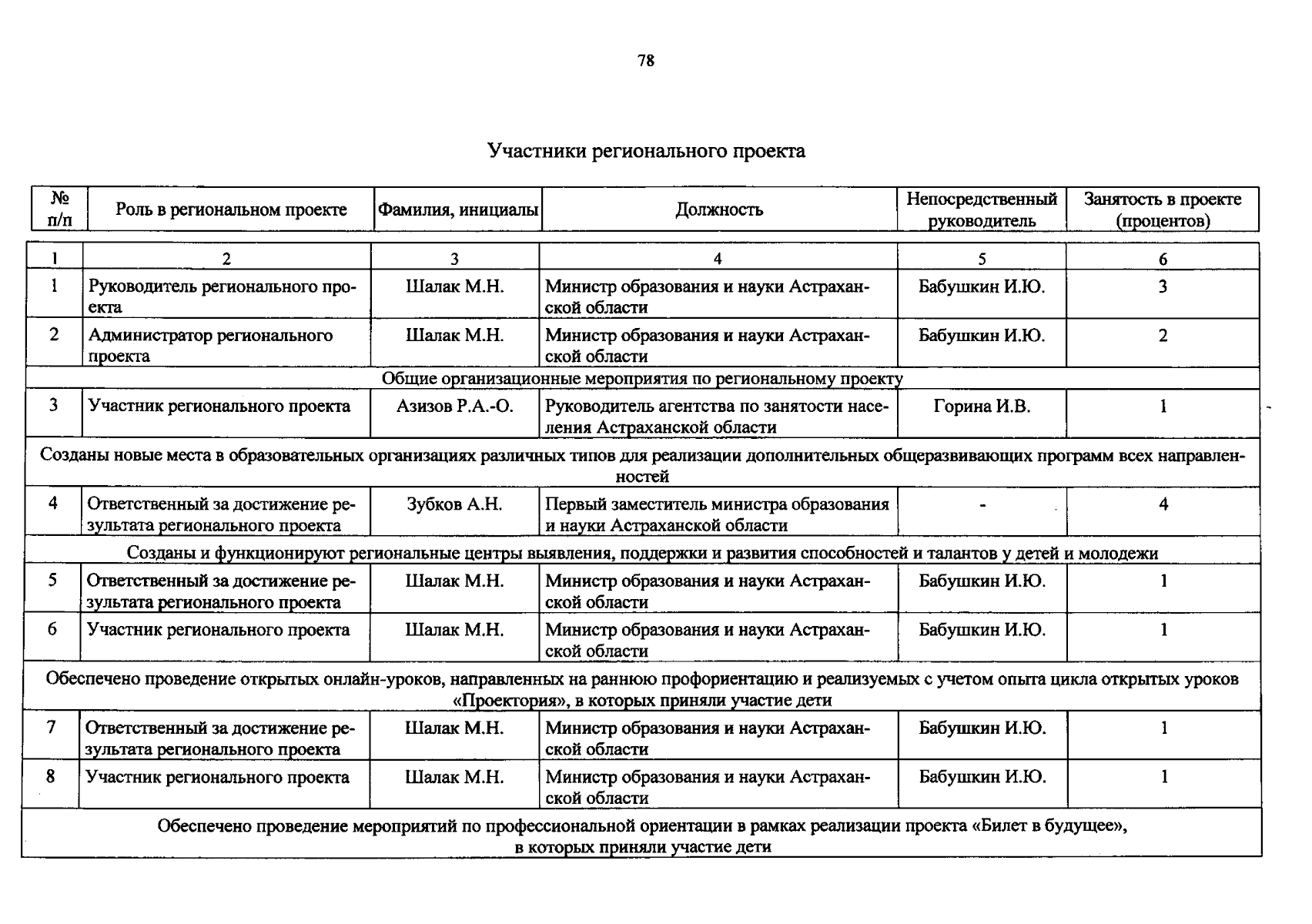 78

Участники регионального проекта

| № п/п | Роль в региональном проекте | Фамилия, инициалы | Должность | Непосредственный руководитель | Занятость в проекте (процентов) |
|---|---|---|---|---|---|
| 1 | 2 | 3 | 4 | 5 | 6 |
| 1 | Руководитель регионального проекта | Шалак М.Н. | Министр образования и науки Астраханской области | Бабушкин И.Ю. | 3 |
| 2 | Администратор регионального проекта | Шалак М.Н. | Министр образования и науки Астраханской области | Бабушкин И.Ю. | 2 |
| Общие организационные мероприятия по региональному проекту | | | | | |
| 3 | Участник регионального проекта | Азизов Р.А.-О. | Руководитель агентства по занятости населения Астраханской области | Горина И.В. | 1 |
| Созданы новые места в образовательных организациях различных типов для реализации дополнительных общеразвивающих программ всех направленностей | | | | | |
| 4 | Ответственный за достижение результата регионального проекта | Зубков А.Н. | Первый заместитель министра образования и науки Астраханской области | - | 4 |
| Созданы и функционируют региональные центры выявления, поддержки и развития способностей и талантов у детей и молодежи | | | | | |
| 5 | Ответственный за достижение результата регионального проекта | Шалак М.Н. | Министр образования и науки Астраханской области | Бабушкин И.Ю. | 1 |
| 6 | Участник регионального проекта | Шалак М.Н. | Министр образования и науки Астраханской области | Бабушкин И.Ю. | 1 |
| Обеспечено проведение открытых онлайн-уроков, направленных на раннюю профориентацию и реализуемых с учетом опыта цикла открытых уроков «Проектория», в которых приняли участие дети | | | | | |
| 7 | Ответственный за достижение результата регионального проекта | Шалак М.Н. | Министр образования и науки Астраханской области | Бабушкин И.Ю. | 1 |
| 8 | Участник регионального проекта | Шалак М.Н. | Министр образования и науки Астраханской области | Бабушкин И.Ю. | 1 |
| Обеспечено проведение мероприятий по профессиональной ориентации в рамках реализации проекта «Билет в будущее», в которых приняли участие дети | | | | | |